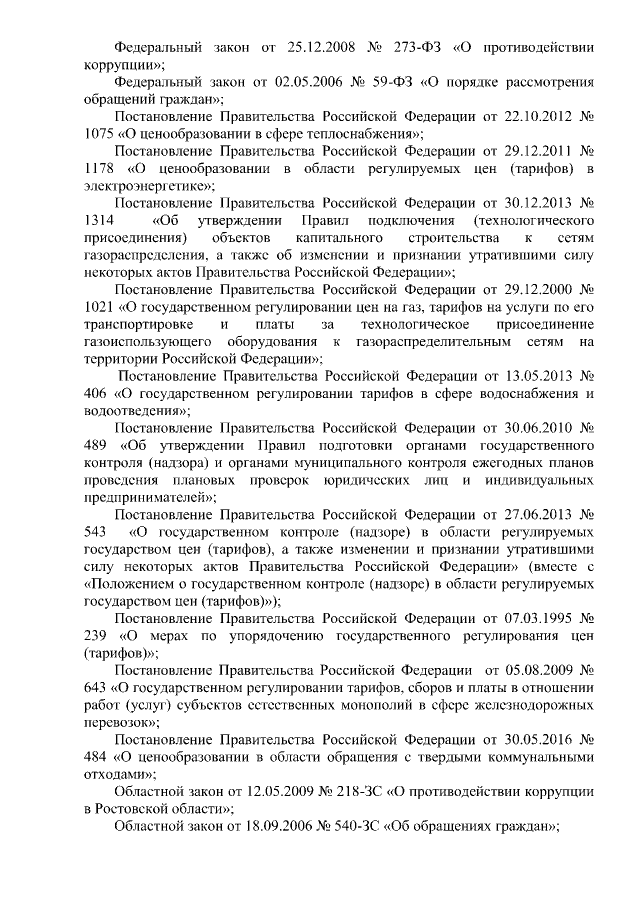 Федеральный закон от 25.12.2008 № 273-ФЗ «О противодействии коррупции»;

Федеральный закон от 02.05.2006 № 59-ФЗ «О порядке рассмотрения обращений граждан»;

Постановление Правительства Российской Федерации от 22.10.2012 № 1075 «О ценообразовании в сфере теплоснабжения»;

Постановление Правительства Российской Федерации от 29.12.2011 № 1178 «О ценообразовании в области регулируемых цен (тарифов) в электроэнергетике»;

Постановление Правительства Российской Федерации от 30.12.2013 № 1314 «Об утверждении Правил подключения (технологического присоединения) объектов капитального строительства к сетям газораспределения, а также об изменении и признании утратившими силу некоторых актов Правительства Российской Федерации»;

Постановление Правительства Российской Федерации от 29.12.2000 № 1021 «О государственном регулировании цен на газ, тарифов на услуги по его транспортировке и платы за технологическое присоединение газоиспользующего оборудования к газораспределительным сетям на территории Российской Федерации»;

Постановление Правительства Российской Федерации от 13.05.2013 № 406 «О государственном регулировании тарифов в сфере водоснабжения и водоотведения»;

Постановление Правительства Российской Федерации от 30.06.2010 № 489 «Об утверждении Правил подготовки органами государственного контроля (надзора) и органами муниципального контроля ежегодных планов проведения плановых проверок юридических лиц и индивидуальных предпринимателей»;

Постановление Правительства Российской Федерации от 27.06.2013 № 543 «О государственном контроле (надзоре) в области регулируемых государством цен (тарифов), а также изменении и признании утратившими силу некоторых актов Правительства Российской Федерации» (вместе с «Положением о государственном контроле (надзоре) в области регулируемых государством цен (тарифов)»);

Постановление Правительства Российской Федерации от 07.03.1995 № 239 «О мерах по упорядочению государственного регулирования цен (тарифов)»;

Постановление Правительства Российской Федерации от 05.08.2009 № 643 «О государственном регулировании тарифов, сборов и платы в отношении работ (услуг) субъектов естественных монополий в сфере железнодорожных перевозок»;

Постановление Правительства Российской Федерации от 30.05.2016 № 484 «О ценообразовании в области обращения с твердыми коммунальными отходами»;

Областной закон от 12.05.2009 № 218-ЗС «О противодействии коррупции в Ростовской области»;

Областной закон от 18.09.2006 № 540-ЗС «Об обращениях граждан»;